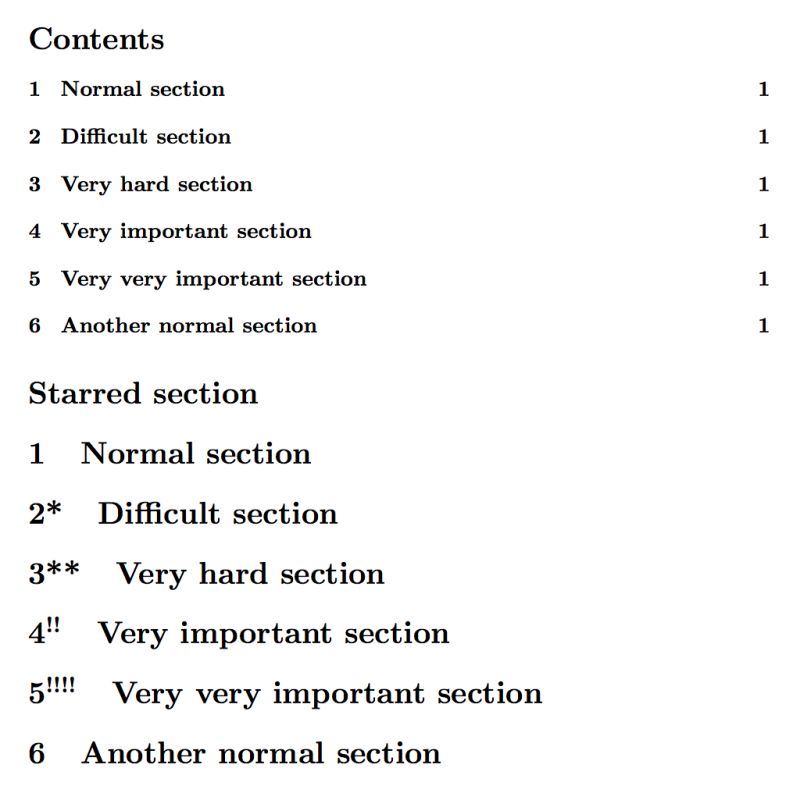 Contents

1 Normal section 1

2 Difficult section 1

3 Very hard section 1

4 Very important section 1

5 Very very important section 1

6 Another normal section 1

Starred section

1 Normal section

2* Difficult section

3** Very hard section

4$^{!!}$ Very important section

5$^{!!!!}$ Very very important section

6 Another normal section